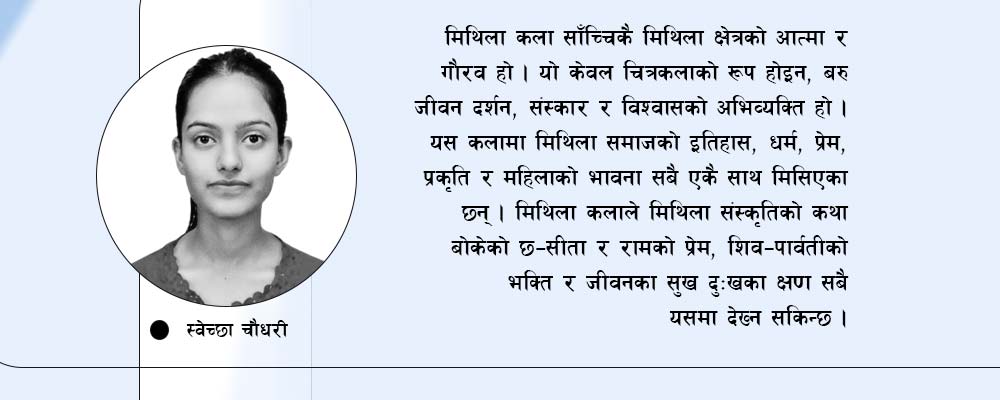 स्वेच्छा चौधरी

मिथिला कला साँच्चिकै मिथिला क्षेत्रको आत्मा र गौरव हो । यो केवल चित्रकलाको रूप होइन, बरु जीवन दर्शन, संस्कार र विश्वासको अभिव्यक्ति हो । यस कलामा मिथिला समाजको इतिहास, धर्म, प्रेम, प्रकृति र महिलाको भावना सबै एकै साथ मिसिएका छन् । मिथिला कलाले मिथिला संस्कृतिको कथा बोकेको छ-सीता र रामको प्रेम, शिव-पार्वतीको भक्ति र जीवनका सुख दुःखका क्षण सबै यसमा देख्न सकिन्छ ।